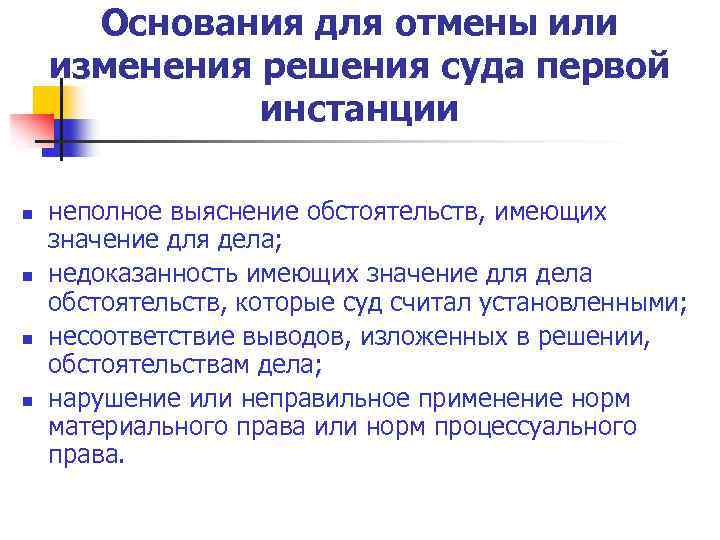 Основания для отмены или изменения решения суда первой инстанции

- неполное выяснение обстоятельств, имеющих значение для дела;
- недоказанность имеющих значение для дела обстоятельств, которые суд считал установленными;
- несоответствие выводов, изложенных в решении, обстоятельствам дела;
- нарушение или неправильное применение норм материального права или норм процессуального права.